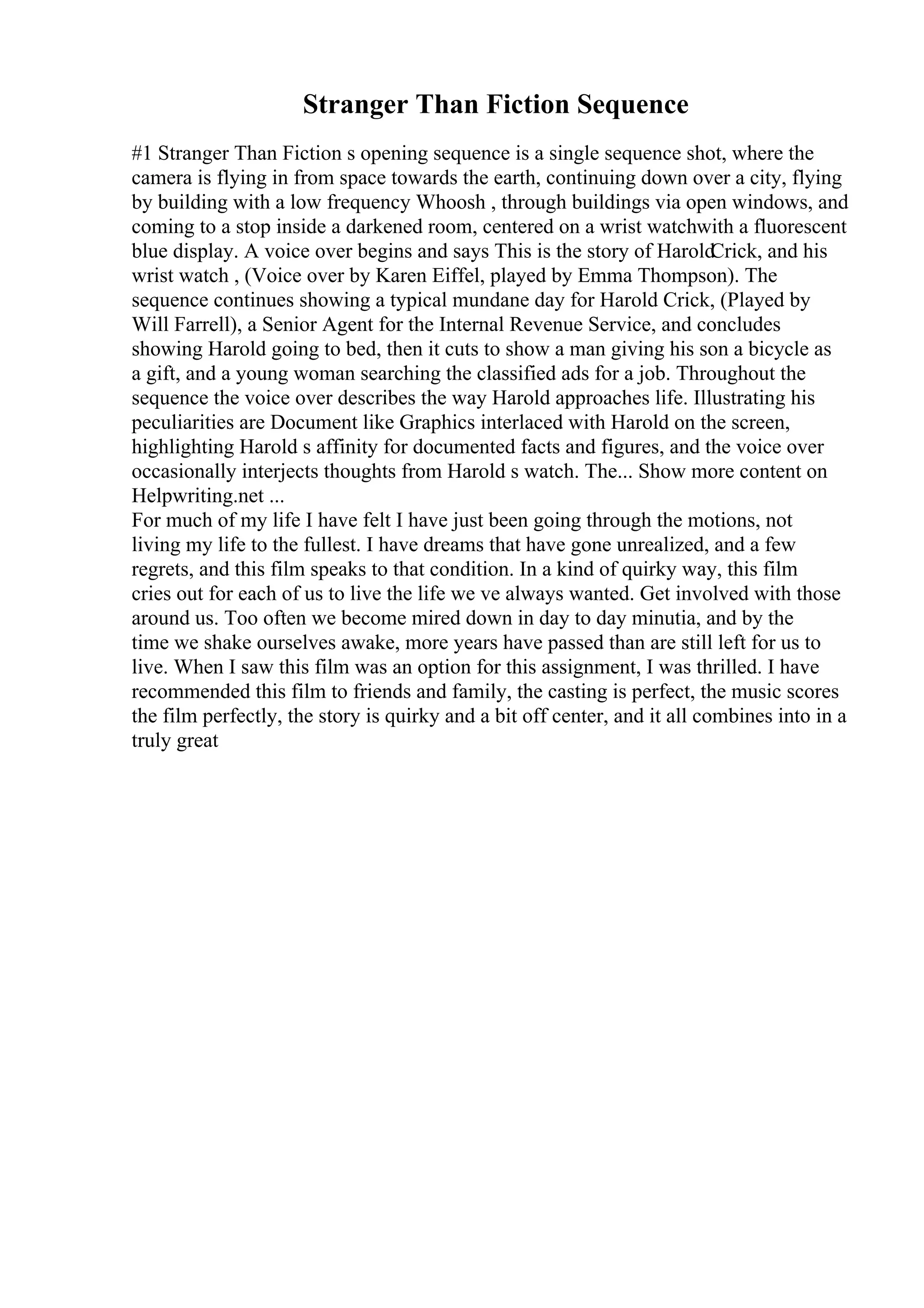 Stranger Than Fiction Sequence

#1 Stranger Than Fiction s opening sequence is a single sequence shot, where the camera is flying in from space towards the earth, continuing down over a city, flying by building with a low frequency Whoosh , through buildings via open windows, and coming to a stop inside a darkened room, centered on a wrist watchwith a fluorescent blue display. A voice over begins and says This is the story of HaroldCrick, and his wrist watch , (Voice over by Karen Eiffel, played by Emma Thompson). The sequence continues showing a typical mundane day for Harold Crick, (Played by Will Farrell), a Senior Agent for the Internal Revenue Service, and concludes showing Harold going to bed, then it cuts to show a man giving his son a bicycle as a gift, and a young woman searching the classified ads for a job. Throughout the sequence the voice over describes the way Harold approaches life. Illustrating his peculiarities are Document like Graphics interlaced with Harold on the screen, highlighting Harold s affinity for documented facts and figures, and the voice over occasionally interjects thoughts from Harold s watch. The... Show more content on Helpwriting.net ...
For much of my life I have felt I have just been going through the motions, not living my life to the fullest. I have dreams that have gone unrealized, and a few regrets, and this film speaks to that condition. In a kind of quirky way, this film cries out for each of us to live the life we ve always wanted. Get involved with those around us. Too often we become mired down in day to day minutia, and by the time we shake ourselves awake, more years have passed than are still left for us to live. When I saw this film was an option for this assignment, I was thrilled. I have recommended this film to friends and family, the casting is perfect, the music scores the film perfectly, the story is quirky and a bit off center, and it all combines into in a truly great